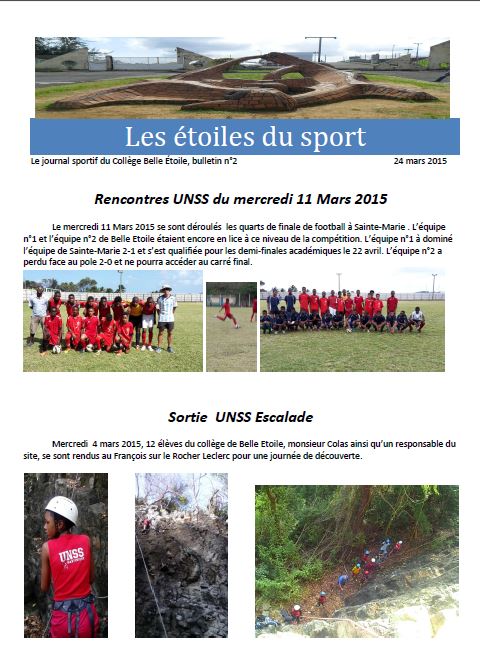 Les étoiles du sport

Le journal sportif du Collège Belle Étoile, bulletin n°2

24 mars 2015

Rencontres UNSS du mercredi 11 Mars 2015

Le mercredi 11 Mars 2015 se sont déroulés les quarts de finale de football à Sainte-Marie . L'équipe n°1 et l'équipe n°2 de Belle Etoile étaient encore en lice à ce niveau de la compétition. L'équipe n°1 à dominé l'équipe de Sainte-Marie 2-1 et s'est qualifiée pour les demi-finales académiques le 22 avril. L'équipe n°2 a perdu face au pole 2-0 et ne pourra accéder au carré final.

Sortie UNSS Escalade

Mercredi 4 mars 2015, 12 élèves du collège de Belle Etoile, monsieur Colas ainsi qu'un responsable du site, se sont rendus au François sur le Rocher Leclerc pour une journée de découverte.

UNSS